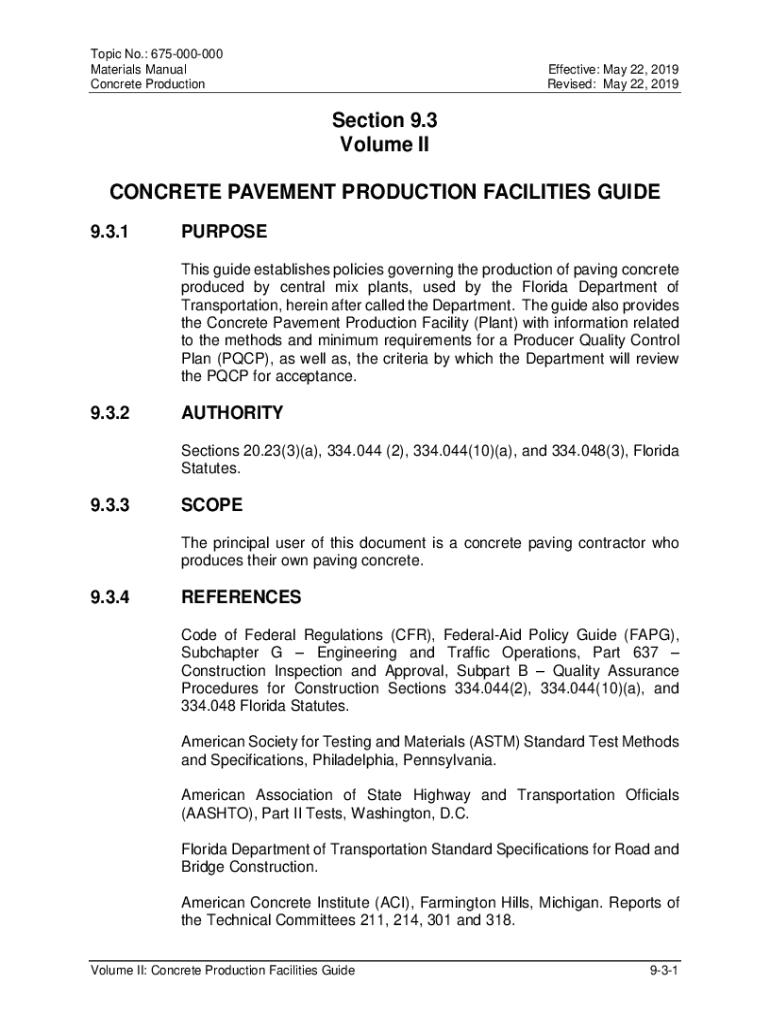 Topic No.: 675-000-000
Materials Manual
Concrete Production

Effective: May 22, 2019
Revised: May 22, 2019

Section 9.3
Volume II

CONCRETE PAVEMENT PRODUCTION FACILITIES GUIDE

9.3.1 PURPOSE

This guide establishes policies governing the production of paving concrete produced by central mix plants, used by the Florida Department of Transportation, herein after called the Department. The guide also provides the Concrete Pavement Production Facility (Plant) with information related to the methods and minimum requirements for a Producer Quality Control Plan (PQCP), as well as, the criteria by which the Department will review the PQCP for acceptance.

9.3.2 AUTHORITY

Sections 20.23(3)(a), 334.044 (2), 334.044(10)(a), and 334.048(3), Florida Statutes.

9.3.3 SCOPE

The principal user of this document is a concrete paving contractor who produces their own paving concrete.

9.3.4 REFERENCES

Code of Federal Regulations (CFR), Federal-Aid Policy Guide (FAPG), Subchapter G – Engineering and Traffic Operations, Part 637 – Construction Inspection and Approval, Subpart B – Quality Assurance Procedures for Construction Sections 334.044(2), 334.044(10)(a), and 334.048 Florida Statutes.

American Society for Testing and Materials (ASTM) Standard Test Methods and Specifications, Philadelphia, Pennsylvania.

American Association of State Highway and Transportation Officials (AASHTO), Part II Tests, Washington, D.C.

Florida Department of Transportation Standard Specifications for Road and Bridge Construction.

American Concrete Institute (ACI), Farmington Hills, Michigan. Reports of the Technical Committees 211, 214, 301 and 318.

Volume II: Concrete Production Facilities Guide 9-3-1